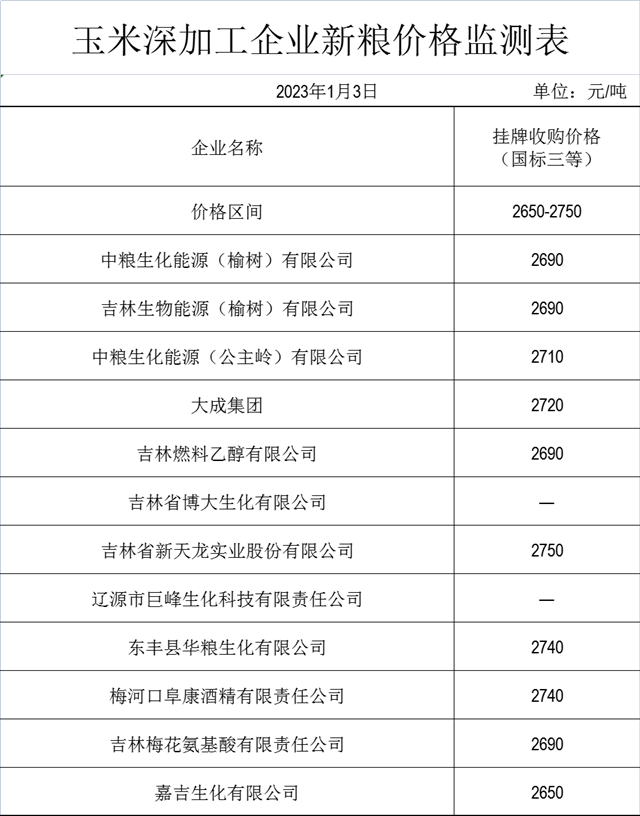 玉米深加工企业新粮价格监测表

2023年1月3日　　单位：元/吨

| 企业名称 | 挂牌收购价格（国标三等） |
|---|---|
| 价格区间 | 2650-2750 |
| 中粮生化能源（榆树）有限公司 | 2690 |
| 吉林生物能源（榆树）有限公司 | 2690 |
| 中粮生化能源（公主岭）有限公司 | 2710 |
| 大成集团 | 2720 |
| 吉林燃料乙醇有限公司 | 2690 |
| 吉林省博大生化有限公司 | — |
| 吉林省新天龙实业股份有限公司 | 2750 |
| 辽源市巨峰生化科技有限责任公司 | — |
| 东丰县华粮生化有限公司 | 2740 |
| 梅河口阜康酒精有限责任公司 | 2740 |
| 吉林梅花氨基酸有限责任公司 | 2690 |
| 嘉吉生化有限公司 | 2650 |